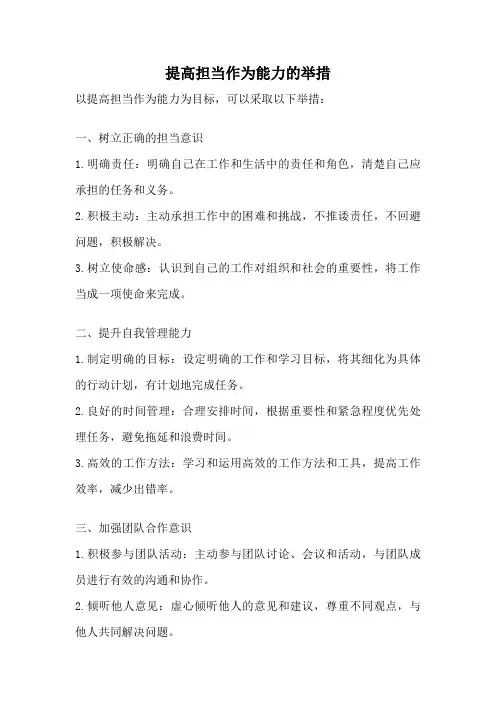 提高担当作为能力的举措

以提高担当作为能力为目标，可以采取以下举措：

一、树立正确的担当意识

1.明确责任：明确自己在工作和生活中的责任和角色，清楚自己应承担的任务和义务。

2.积极主动：主动承担工作中的困难和挑战，不推诿责任，不回避问题，积极解决。

3.树立使命感：认识到自己的工作对组织和社会的重要性，将工作当成一项使命来完成。

二、提升自我管理能力

1.制定明确的目标：设定明确的工作和学习目标，将其细化为具体的行动计划，有计划地完成任务。

2.良好的时间管理：合理安排时间，根据重要性和紧急程度优先处理任务，避免拖延和浪费时间。

3.高效的工作方法：学习和运用高效的工作方法和工具，提高工作效率，减少出错率。

三、加强团队合作意识

1.积极参与团队活动：主动参与团队讨论、会议和活动，与团队成员进行有效的沟通和协作。

2.倾听他人意见：虚心倾听他人的意见和建议，尊重不同观点，与他人共同解决问题。